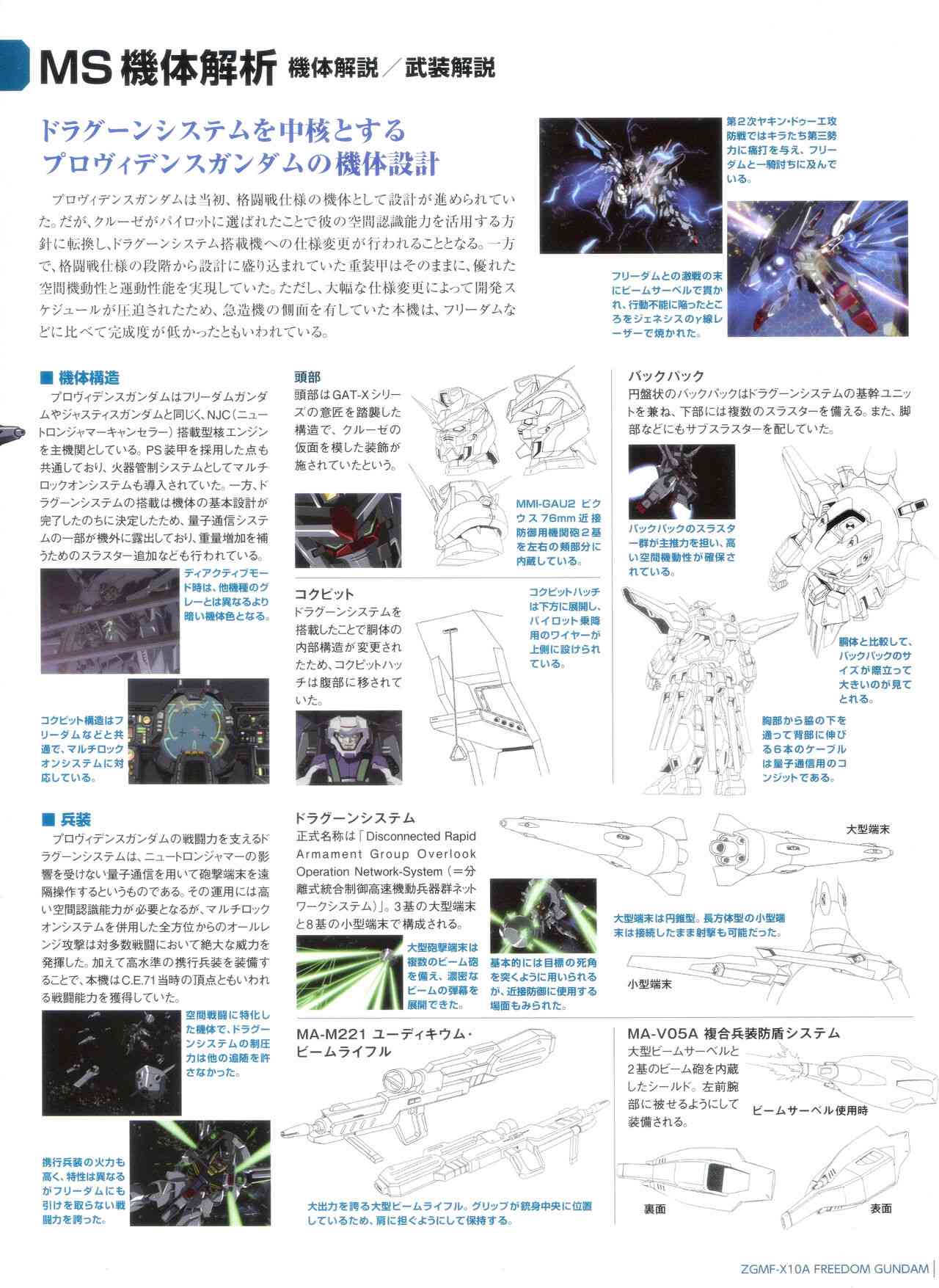 MS 機体解析 機体解説／武装解説

ドラグーンシステムを中核とする
プロヴィデンスガンダムの機体設計

プロヴィデンスガンダムは当初、格闘戦仕様の機体として設計が進められていた。だが、クルーゼがパイロットに選ばれたことで彼の空間認識能力を活用する方針に転換し、ドラグーンシステム搭載機への仕様変更が行われることとなる。一方で、格闘戦仕様の段階から設計に盛り込まれていた重装甲はそのままに、優れた空間機動性と運動性能を実現していた。ただし、大幅な仕様変更によって開発スケジュールが圧迫されたため、急造機の側面を有していた本機は、フリーダムなどに比べて完成度が低かったともいわれている。

第２次ヤキン・ドゥーエ攻防戦ではキラたち第三勢力に痛打を与え、フリーダムと一騎討ちに及んでいる。

フリーダムとの激戦の末にビームサーベルで貫かれ、行動不能に陥ったところをジェネシスのγ線レーザーで焼かれた。

■ 機体構造
プロヴィデンスガンダムはフリーダムガンダムやジャスティスガンダムと同じく、NJC（ニュートロンジャマーキャンセラー）搭載型核エンジンを主機関としている。PS装甲を採用した点も共通しており、火器管制システムとしてマルチロックオンシステムも導入されていた。一方、ドラグーンシステムの搭載は機体の基本設計が完了したのちに決定したため、量子通信システムの一部が機外に露出しており、重量増加を補うためのスラスター追加なども行われている。

ディアクティブモード時は、他機種のグレーとは異なるより暗い機体色となる。

コクピット構造はフリーダムなどと共通で、マルチロックオンシステムに対応している。

頭部
頭部はGAT-Xシリーズの意匠を踏襲した構造で、クルーゼの仮面を模した装飾が施されていたという。

MMI-GAU2 ピクウス 76mm 近接防御用機関砲２基を左右の頬部分に内蔵している。

コクピット
ドラグーンシステムを搭載したことで胴体の内部構造が変更されたため、コクピットハッチは腹部に移されていた。

コクピットハッチは下方に展開し、パイロット乗降用のワイヤーが上側に設けられている。

バックパック
円盤状のバックパックはドラグーンシステムの基幹ユニットを兼ね、下部には複数のスラスターを備える。また、脚部などにもサブスラスターを配していた。

バックパックのスラスター群が主推力を担い、高い空間機動性が確保されている。

胴体と比較して、バックパックのサイズが際立って大きいのが見てとれる。

胸部から脇の下を通って背部に伸びる６本のケーブルは量子通信用のコンジットである。

■ 兵装
プロヴィデンスガンダムの戦闘力を支えるドラグーンシステムは、ニュートロンジャマーの影響を受けない量子通信を用いて砲撃端末を遠隔操作するというものである。その運用には高い空間認識能力が必要となるが、マルチロックオンシステムを併用した全方位からのオールレンジ攻撃は対多数戦闘において絶大な威力を発揮した。加えて高水準の携行兵装を装備することで、本機はC.E.71当時の頂点ともいわれる戦闘能力を獲得していた。

空間戦闘に特化した機体で、ドラグーンシステムの制圧力は他の追随を許さなかった。

携行兵装の火力も高く、特性は異なるがフリーダムにも引けを取らない戦闘力を誇った。

ドラグーンシステム
正式名称は「Disconnected Rapid Armament Group Overlook Operation Network-System（＝分離式統合制御高速機動兵器群ネットワークシステム）」。3基の大型端末と8基の小型端末で構成される。

大型砲撃端末は複数のビーム砲を備え、濃密なビームの弾幕を展開できた。

基本的には目標の死角を突くように用いられるが、近接防御に使用する場面もみられた。

大型端末

大型端末は円錐型。長方体型の小型端末は接続したまま射撃も可能だった。

小型端末

MA-M221 ユーディキウム・ビームライフル

大出力を誇る大型ビームライフル。グリップが銃身中央に位置しているため、肩に担ぐようにして保持する。

MA-V05A 複合兵装防盾システム
大型ビームサーベルと2基のビーム砲を内蔵したシールド。左前腕部に被せるようにして装備される。

ビームサーベル使用時

裏面

表面

ZGMF-X10A FREEDOM GUNDAM